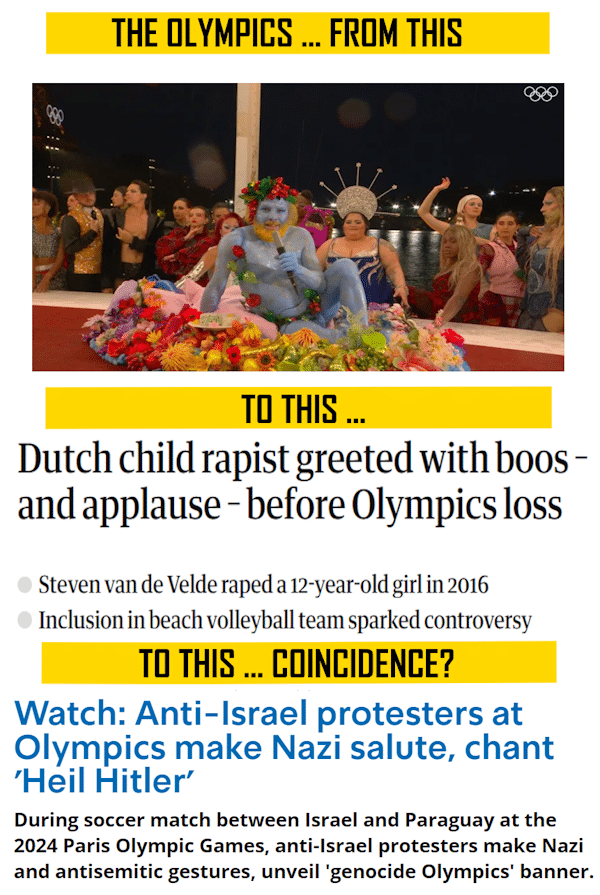 THE OLYMPICS ... FROM THIS

TO THIS ...

Dutch child rapist greeted with boos - and applause - before Olympics loss

• Steven van de Velde raped a 12-year-old girl in 2016
• Inclusion in beach volleyball team sparked controversy

TO THIS ... COINCIDENCE?

Watch: Anti-Israel protesters at Olympics make Nazi salute, chant 'Heil Hitler'

During soccer match between Israel and Paraguay at the 2024 Paris Olympic Games, anti-Israel protesters make Nazi and antisemitic gestures, unveil 'genocide Olympics' banner.